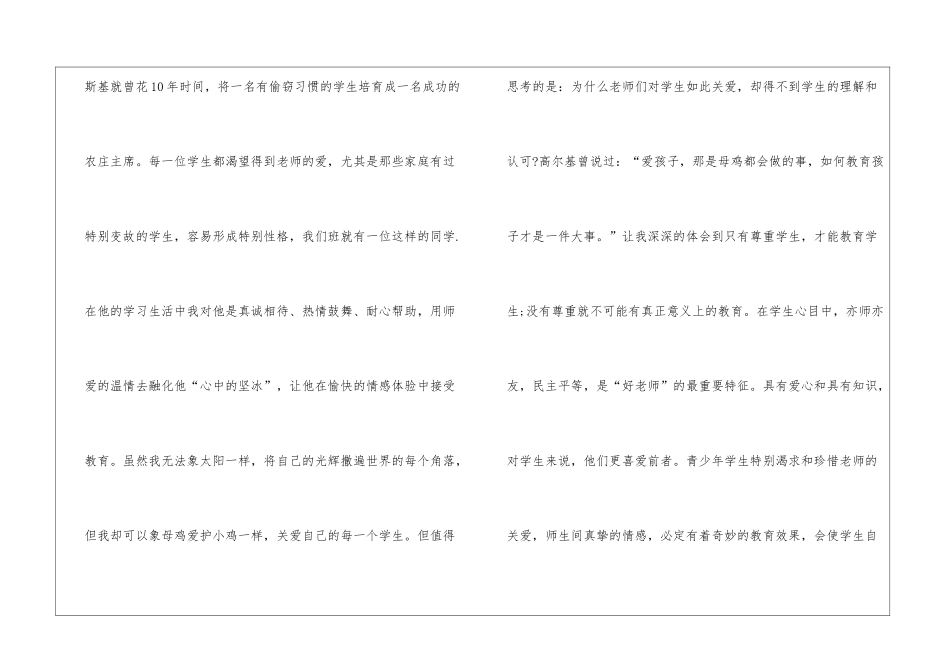 斯基就曾花10年时间，将一名有偷窃习惯的学生培育成一名成功的农庄主席。每一位学生都渴望得到老师的爱，尤其是那些家庭有过特别变故的学生，容易形成特别性格，我们班就有一位这样的同学.在他的学习生活中我对他是真诚相待、热情鼓舞、耐心帮助，用师爱的温情去融化他“心中的坚冰”，让他在愉快的情感体验中接受教育。虽然我无法象太阳一样，将自己的光辉撒遍世界的每个角落，但我却可以象母鸡爱护小鸡一样，关爱自己的每一个学生。但值得

思考的是：为什么老师们对学生如此关爱，却得不到学生的理解和认可?高尔基曾说过：“爱孩子，那是母鸡都会做的事，如何教育孩子才是一件大事。”让我深深的体会到只有尊重学生，才能教育学生;没有尊重就不可能有真正意义上的教育。在学生心目中，亦师亦友，民主平等，是“好老师”的最重要特征。具有爱心和具有知识，对学生来说，他们更喜爱前者。青少年学生特别渴求和珍惜老师的关爱，师生间真挚的情感，必定有着奇妙的教育效果，会使学生自